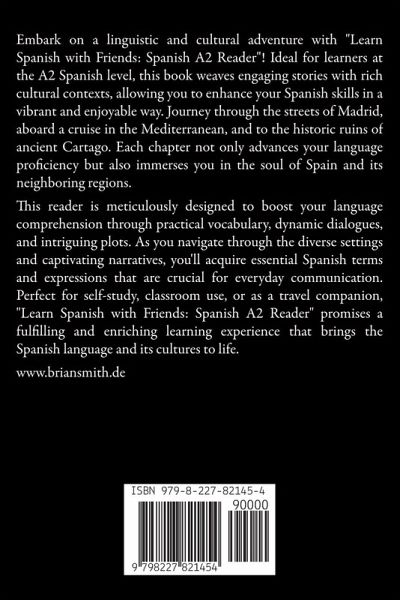 Embark on a linguistic and cultural adventure with "Learn Spanish with Friends: Spanish A2 Reader"! Ideal for learners at the A2 Spanish level, this book weaves engaging stories with rich cultural contexts, allowing you to enhance your Spanish skills in a vibrant and enjoyable way. Journey through the streets of Madrid, aboard a cruise in the Mediterranean, and to the historic ruins of ancient Cartago. Each chapter not only advances your language proficiency but also immerses you in the soul of Spain and its neighboring regions.

This reader is meticulously designed to boost your language comprehension through practical vocabulary, dynamic dialogues, and intriguing plots. As you navigate through the diverse settings and captivating narratives, you'll acquire essential Spanish terms and expressions that are crucial for everyday communication. Perfect for self-study, classroom use, or as a travel companion, "Learn Spanish with Friends: Spanish A2 Reader" promises a fulfilling and enriching learning experience that brings the Spanish language and its cultures to life.

www.briansmith.de

ISBN 979-8-227-82145-4

90000

9 798227 821454